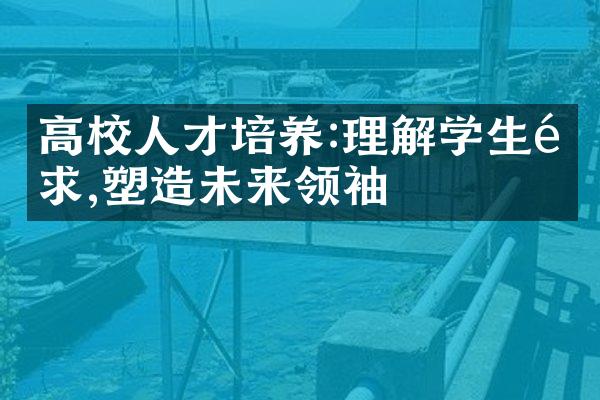 高校人才培养:理解学生é求,塑造未来领袖